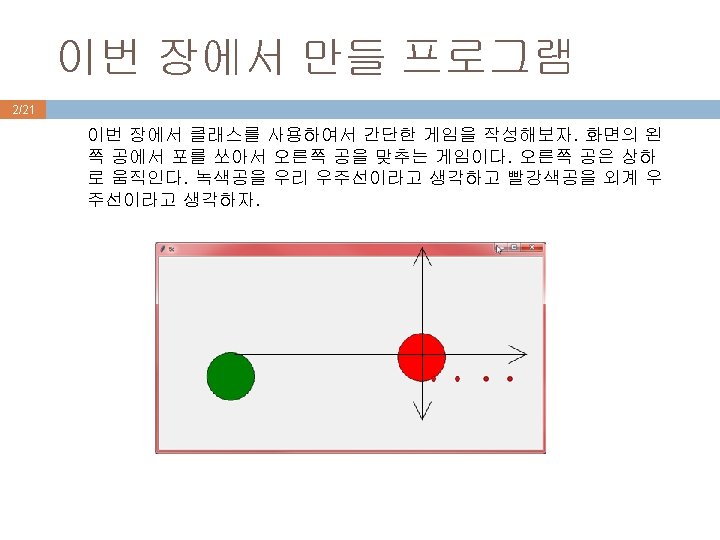 이번 장에서 만들 프로그램

2/21

이번 장에서 클래스를 사용하여서 간단한 게임을 작성해보자. 화면의 왼쪽 공에서 포를 쏘아서 오른쪽 공을 맞추는 게임이다. 오른쪽 공은 상하로 움직인다. 녹색공을 우리 우주선이라고 생각하고 빨강색공을 외계 우주선이라고 생각하자.

tk